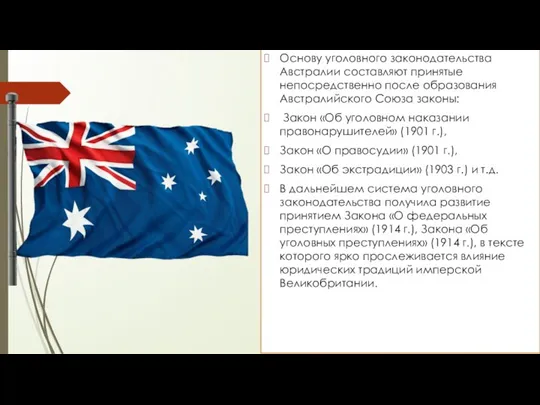 Основу уголовного законодательства Австралии составляют принятые непосредственно после образования Австралийского Союза законы:

Закон «Об уголовном наказании правонарушителей» (1901 г.),

Закон «О правосудии» (1901 г.),

Закон «Об экстрадиции» (1903 г.) и т.д.

В дальнейшем система уголовного законодательства получила развитие принятием Закона «О федеральных преступлениях» (1914 г.), Закона «Об уголовных преступлениях» (1914 г.), в тексте которого ярко прослеживается влияние юридических традиций имперской Великобритании.